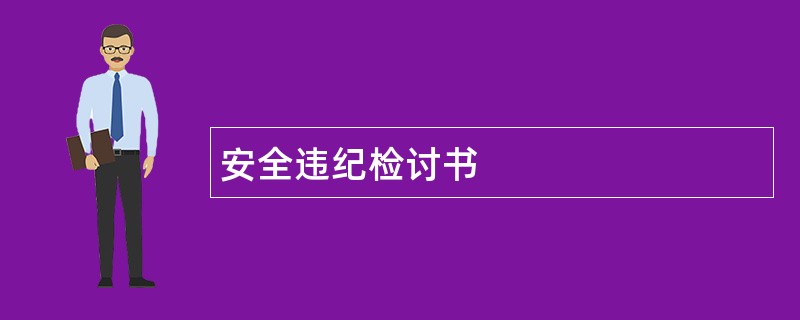 安全违纪检讨书